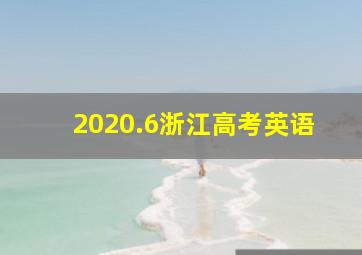 2020.6浙江高考英语